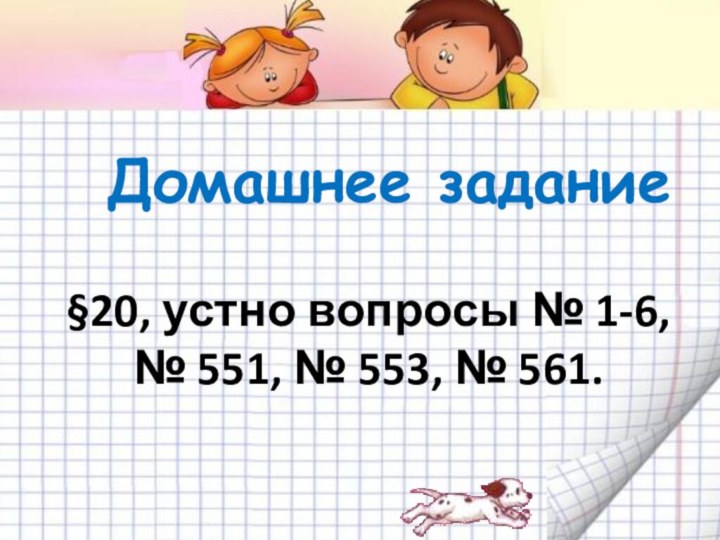 Домашнее задание

§20, устно вопросы № 1-6, № 551, № 553, № 561.